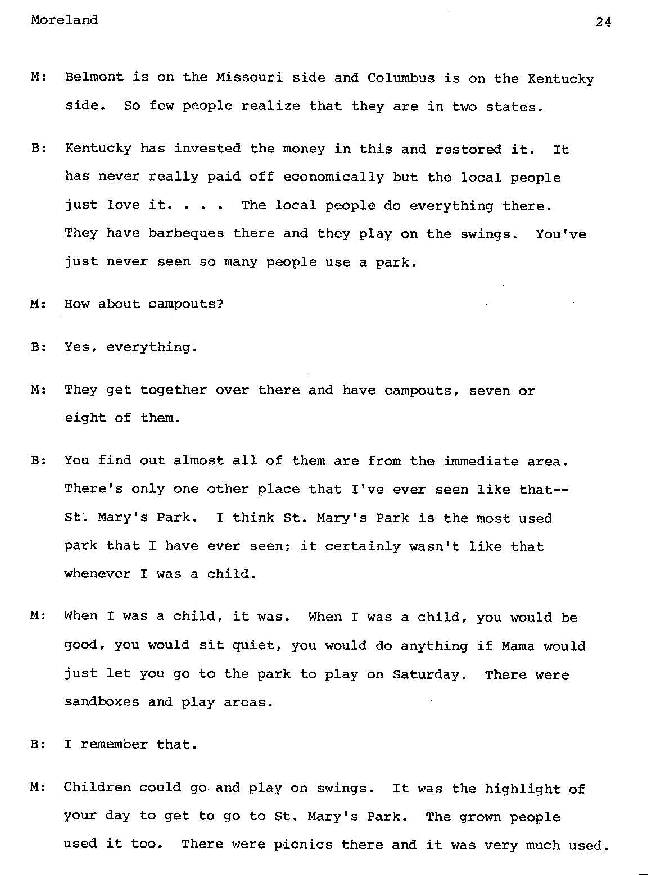 Moreland 24

M: Belmont is on the Missouri side and Columbus is on the Kentucky side. So few people realize that they are in two states.

B: Kentucky has invested the money in this and restored it. It has never really paid off economically but the local people just love it. . . . The local people do everything there. They have barbeques there and they play on the swings. You've just never seen so many people use a park.

M: How about campouts?

B: Yes, everything.

M: They get together over there and have campouts, seven or eight of them.

B: You find out almost all of them are from the immediate area. There's only one other place that I've ever seen like that--St. Mary's Park. I think St. Mary's Park is the most used park that I have ever seen; it certainly wasn't like that whenever I was a child.

M: When I was a child, it was. When I was a child, you would be good, you would sit quiet, you would do anything if Mama would just let you go to the park to play on Saturday. There were sandboxes and play areas.

B: I remember that.

M: Children could go and play on swings. It was the highlight of your day to get to go to St. Mary's Park. The grown people used it too. There were picnics there and it was very much used.